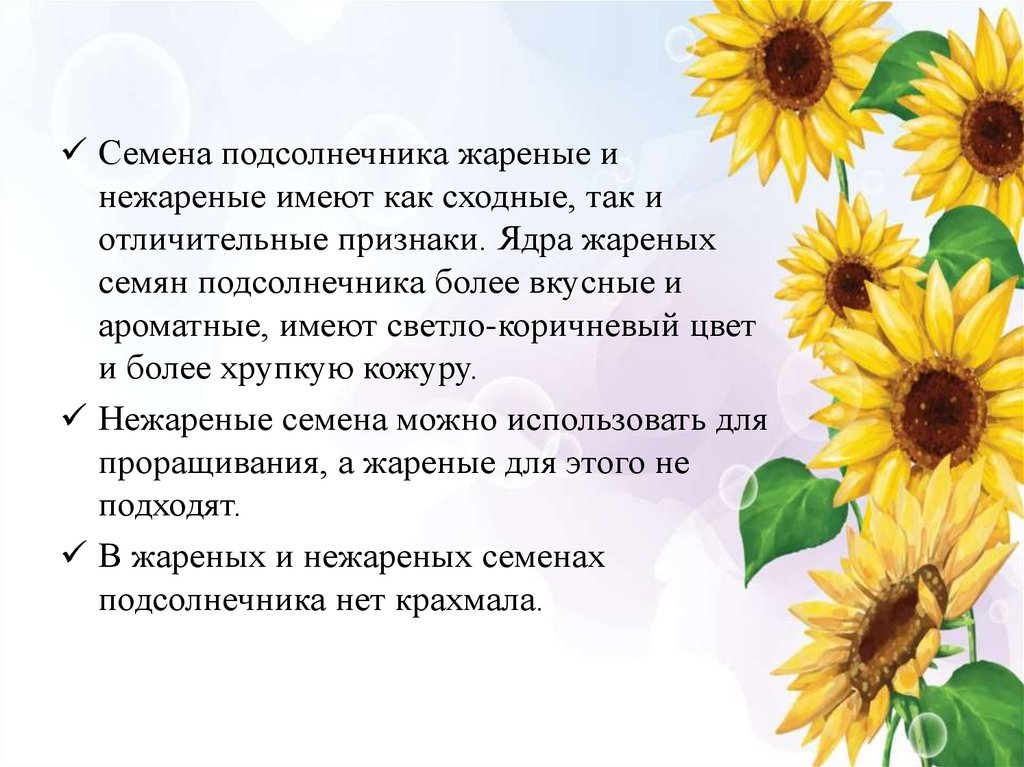 ✓ Семена подсолнечника жареные и нежареные имеют как сходные, так и отличительные признаки. Ядра жареных семян подсолнечника более вкусные и ароматные, имеют светло-коричневый цвет и более хрупкую кожуру.

✓ Нежареные семена можно использовать для проращивания, а жареные для этого не подходят.

✓ В жареных и нежареных семенах подсолнечника нет крахмала.